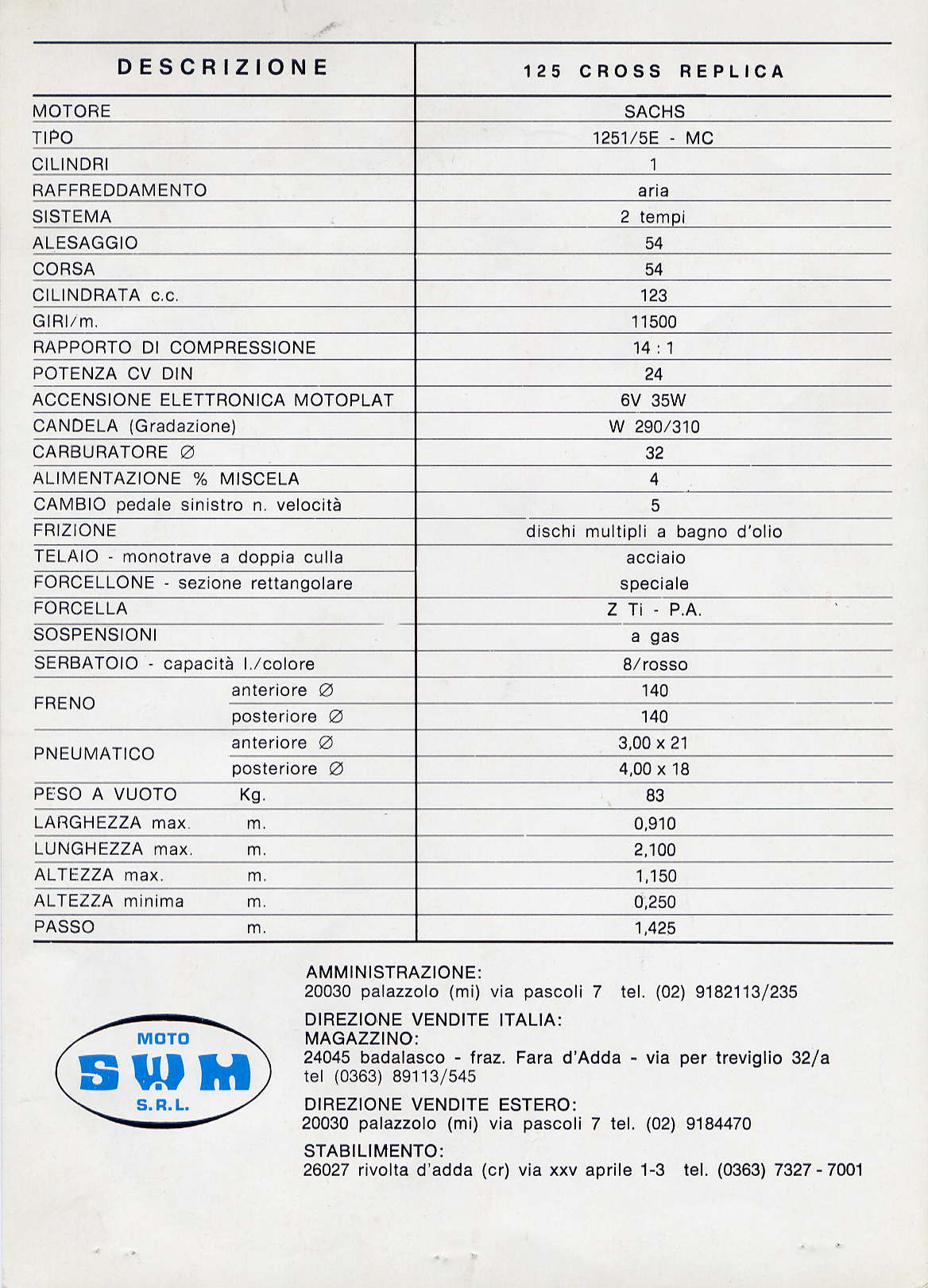 | DESCRIZIONE | | 125 CROSS REPLICA |
|---|---|---|
| MOTORE | | SACHS |
| TIPO | | 1251/5E - MC |
| CILINDRI | | 1 |
| RAFFREDDAMENTO | | aria |
| SISTEMA | | 2 tempi |
| ALESAGGIO | | 54 |
| CORSA | | 54 |
| CILINDRATA c.c. | | 123 |
| GIRI/m. | | 11500 |
| RAPPORTO DI COMPRESSIONE | | 14 : 1 |
| POTENZA CV DIN | | 24 |
| ACCENSIONE ELETTRONICA MOTOPLAT | | 6V 35W |
| CANDELA (Gradazione) | | W 290/310 |
| CARBURATORE ∅ | | 32 |
| ALIMENTAZIONE % MISCELA | | 4 |
| CAMBIO pedale sinistro n. velocità | | 5 |
| FRIZIONE | | dischi multipli a bagno d'olio |
| TELAIO - monotrave a doppia culla | | acciaio |
| FORCELLONE - sezione rettangolare | | speciale |
| FORCELLA | | Z Ti - P.A. |
| SOSPENSIONI | | a gas |
| SERBATOIO - capacità l./colore | | 8/rosso |
| FRENO | anteriore ∅ | 140 |
| | posteriore ∅ | 140 |
| PNEUMATICO | anteriore ∅ | 3,00 x 21 |
| | posteriore ∅ | 4,00 x 18 |
| PESO A VUOTO | Kg. | 83 |
| LARGHEZZA max. | m. | 0,910 |
| LUNGHEZZA max. | m. | 2,100 |
| ALTEZZA max. | m. | 1,150 |
| ALTEZZA minima | m. | 0,250 |
| PASSO | m. | 1,425 |

MOTO SWM S.R.L.

AMMINISTRAZIONE:
20030 palazzolo (mi) via pascoli 7 tel. (02) 9182113/235

DIREZIONE VENDITE ITALIA:
MAGAZZINO:
24045 badalasco - fraz. Fara d'Adda - via per treviglio 32/a
tel (0363) 89113/545

DIREZIONE VENDITE ESTERO:
20030 palazzolo (mi) via pascoli 7 tel. (02) 9184470

STABILIMENTO:
26027 rivolta d'adda (cr) via xxv aprile 1-3 tel. (0363) 7327 - 7001